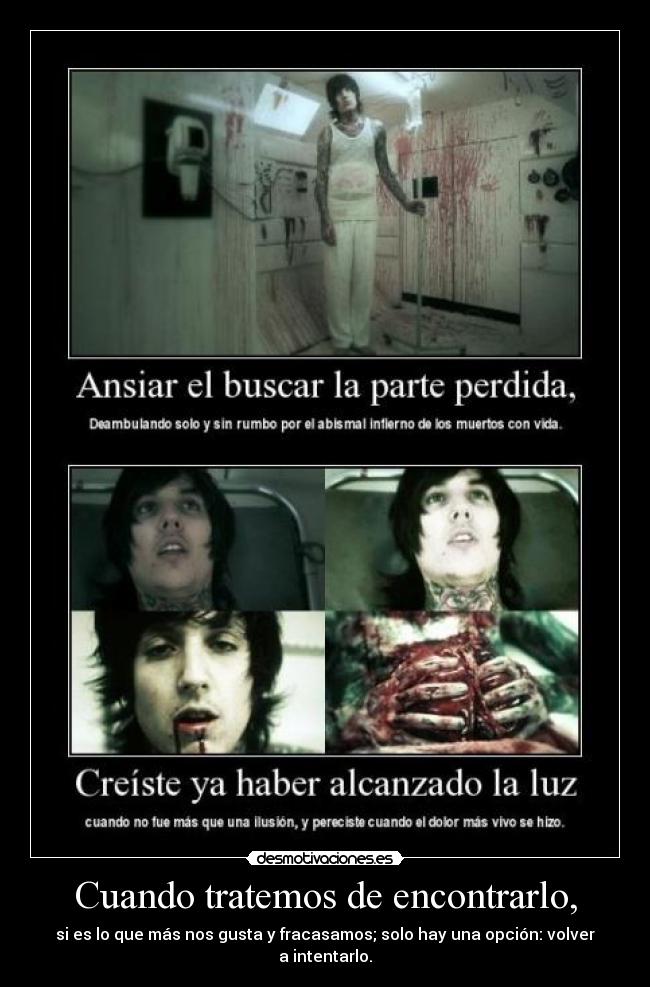 Ansiar el buscar la parte perdida,

Deambulando solo y sin rumbo por el abismal infierno de los muertos con vida.

Creíste ya haber alcanzado la luz

cuando no fue más que una ilusión, y pereciste cuando el dolor más vivo se hizo.

desmotivaciones.es

Cuando tratemos de encontrarlo,

si es lo que más nos gusta y fracasamos; solo hay una opción: volver a intentarlo.